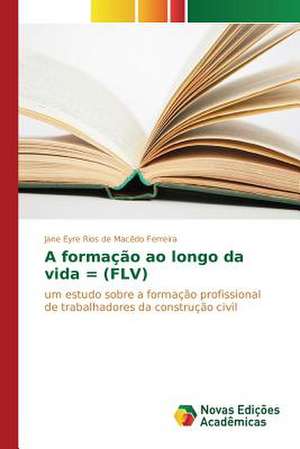 Jane Eyre Rios de Macêdo Ferreira

A formação ao longo da vida = (FLV)

um estudo sobre a formação profissional de trabalhadores da construção civil

Novas Edições Acadêmicas